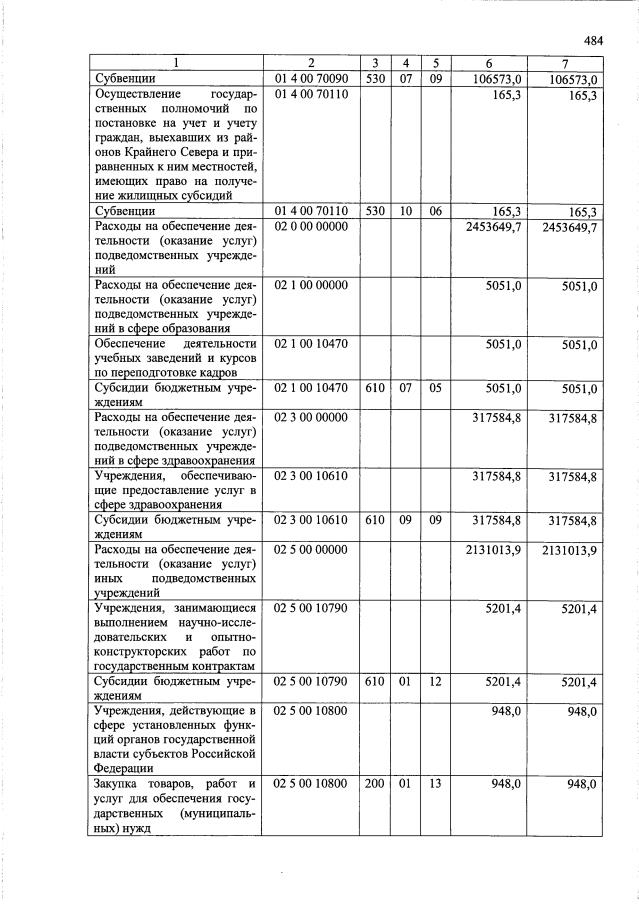 484

| 1 | 2 | 3 | 4 | 5 | 6 | 7 |
|---|---|---|---|---|---|---|
| Субвенции | 01 4 00 70090 | 530 | 07 | 09 | 106573,0 | 106573,0 |
| Осуществление государственных полномочий по постановке на учет и учету граждан, выехавших из районов Крайнего Севера и приравненных к ним местностей, имеющих право на получение жилищных субсидий | 01 4 00 70110 | | | | 165,3 | 165,3 |
| Субвенции | 01 4 00 70110 | 530 | 10 | 06 | 165,3 | 165,3 |
| Расходы на обеспечение деятельности (оказание услуг) подведомственных учреждений | 02 0 00 00000 | | | | 2453649,7 | 2453649,7 |
| Расходы на обеспечение деятельности (оказание услуг) подведомственных учреждений в сфере образования | 02 1 00 00000 | | | | 5051,0 | 5051,0 |
| Обеспечение деятельности учебных заведений и курсов по переподготовке кадров | 02 1 00 10470 | | | | 5051,0 | 5051,0 |
| Субсидии бюджетным учреждениям | 02 1 00 10470 | 610 | 07 | 05 | 5051,0 | 5051,0 |
| Расходы на обеспечение деятельности (оказание услуг) подведомственных учреждений в сфере здравоохранения | 02 3 00 00000 | | | | 317584,8 | 317584,8 |
| Учреждения, обеспечивающие предоставление услуг в сфере здравоохранения | 02 3 00 10610 | | | | 317584,8 | 317584,8 |
| Субсидии бюджетным учреждениям | 02 3 00 10610 | 610 | 09 | 09 | 317584,8 | 317584,8 |
| Расходы на обеспечение деятельности (оказание услуг) иных подведомственных учреждений | 02 5 00 00000 | | | | 2131013,9 | 2131013,9 |
| Учреждения, занимающиеся выполнением научно-исследовательских и опытно-конструкторских работ по государственным контрактам | 02 5 00 10790 | | | | 5201,4 | 5201,4 |
| Субсидии бюджетным учреждениям | 02 5 00 10790 | 610 | 01 | 12 | 5201,4 | 5201,4 |
| Учреждения, действующие в сфере установленных функций органов государственной власти субъектов Российской Федерации | 02 5 00 10800 | | | | 948,0 | 948,0 |
| Закупка товаров, работ и услуг для обеспечения государственных (муниципальных) нужд | 02 5 00 10800 | 200 | 01 | 13 | 948,0 | 948,0 |